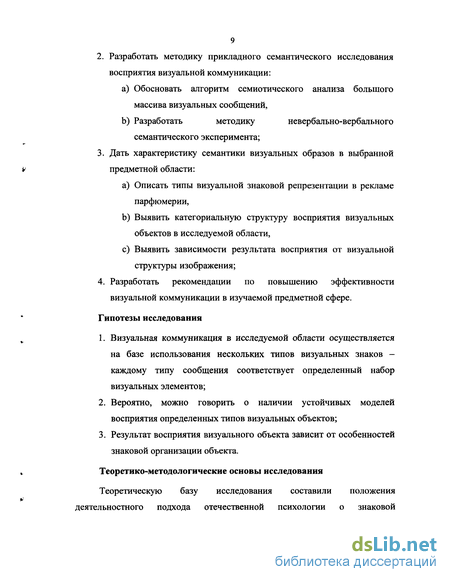 9

2. Разработать методику прикладного семантического исследования восприятия визуальной коммуникации:

a) Обосновать алгоритм семиотического анализа большого массива визуальных сообщений,

b) Разработать методику невербально-вербального семантического эксперимента;

3. Дать характеристику семантики визуальных образов в выбранной предметной области:

a) Описать типы визуальной знаковой репрезентации в рекламе парфюмерии,

b) Выявить категориальную структуру восприятия визуальных объектов в исследуемой области,

c) Выявить зависимости результата восприятия от визуальной структуры изображения;

4. Разработать рекомендации по повышению эффективности визуальной коммуникации в изучаемой предметной сфере.

Гипотезы исследования

1. Визуальная коммуникация в исследуемой области осуществляется на базе использования нескольких типов визуальных знаков – каждому типу сообщения соответствует определенный набор визуальных элементов;

2. Вероятно, можно говорить о наличии устойчивых моделей восприятия определенных типов визуальных объектов;

3. Результат восприятия визуального объекта зависит от особенностей знаковой организации объекта.

Теоретико-методологические основы исследования

Теоретическую базу исследования составили положения деятельностного подхода отечественной психологии о знаковой

dsLib.net
библиотека диссертаций